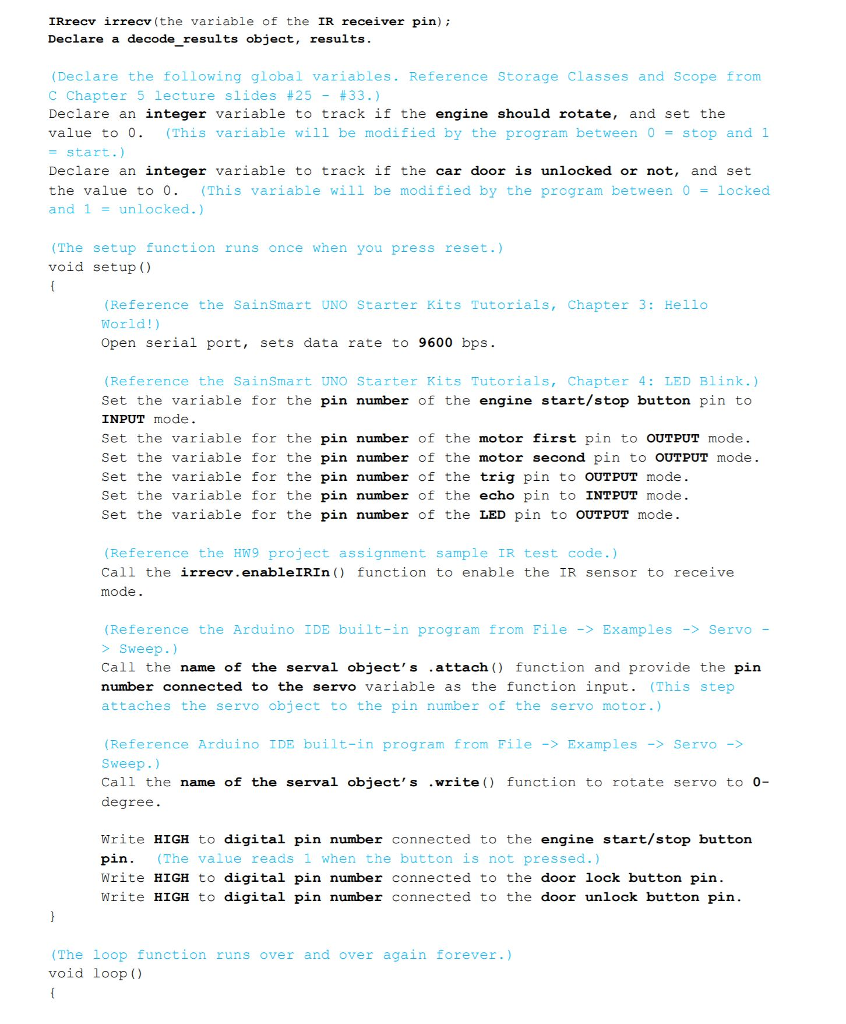 IRrecv irrecv(the variable of the IR receiver pin);
Declare a decode_results object, results.

(Declare the following global variables. Reference Storage Classes and Scope from C Chapter 5 lecture slides #25 - #33.)
Declare an integer variable to track if the engine should rotate, and set the value to 0. (This variable will be modified by the program between 0 = stop and 1 = start.)
Declare an integer variable to track if the car door is unlocked or not, and set the value to 0. (This variable will be modified by the program between 0 = locked and 1 = unlocked.)

(The setup function runs once when you press reset.)
void setup()
{
(Reference the SainSmart UNO Starter Kits Tutorials, Chapter 3: Hello World!)
Open serial port, sets data rate to 9600 bps.

(Reference the SainSmart UNO Starter Kits Tutorials, Chapter 4: LED Blink.)
Set the variable for the pin number of the engine start/stop button pin to INPUT mode.
Set the variable for the pin number of the motor first pin to OUTPUT mode.
Set the variable for the pin number of the motor second pin to OUTPUT mode.
Set the variable for the pin number of the trig pin to OUTPUT mode.
Set the variable for the pin number of the echo pin to INTPUT mode.
Set the variable for the pin number of the LED pin to OUTPUT mode.

(Reference the HW9 project assignment sample IR test code.)
Call the irrecv.enableIRIn() function to enable the IR sensor to receive mode.

(Reference the Arduino IDE built-in program from File -> Examples -> Servo -> Sweep.)
Call the name of the serval object's .attach() function and provide the pin number connected to the servo variable as the function input. (This step attaches the servo object to the pin number of the servo motor.)

(Reference Arduino IDE built-in program from File -> Examples -> Servo -> Sweep.)
Call the name of the serval object's .write() function to rotate servo to 0-degree.

Write HIGH to digital pin number connected to the engine start/stop button pin. (The value reads 1 when the button is not pressed.)
Write HIGH to digital pin number connected to the door lock button pin.
Write HIGH to digital pin number connected to the door unlock button pin.
}

(The loop function runs over and over again forever.)
void loop()
{